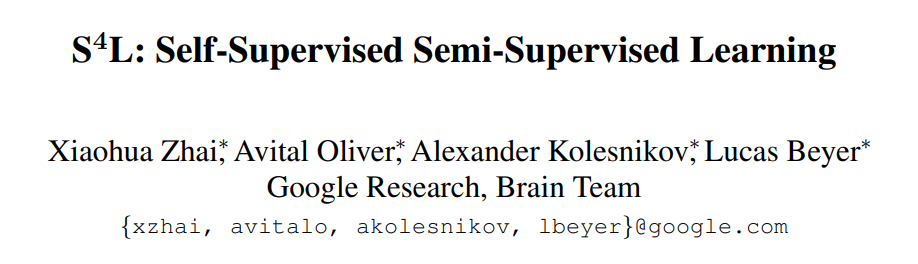 $S^4L$: Self-Supervised Semi-Supervised Learning

Xiaohua Zhai,* Avital Oliver,* Alexander Kolesnikov,* Lucas Beyer*
Google Research, Brain Team
{xzhai, avitalo, akolesnikov, lbeyer}@google.com